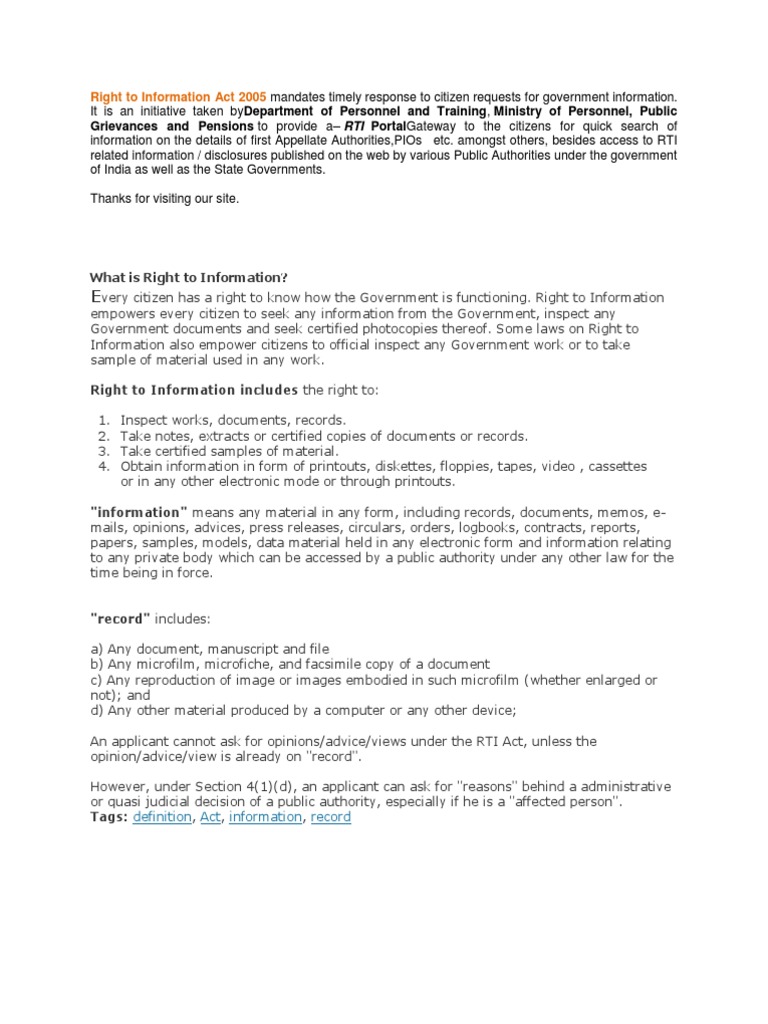 Right to Information Act 2005 mandates timely response to citizen requests for government information. It is an initiative taken byDepartment of Personnel and Training, Ministry of Personnel, Public Grievances and Pensions to provide a– RTI PortalGateway to the citizens for quick search of information on the details of first Appellate Authorities,PIOs etc. amongst others, besides access to RTI related information / disclosures published on the web by various Public Authorities under the government of India as well as the State Governments.

Thanks for visiting our site.

What is Right to Information?

Every citizen has a right to know how the Government is functioning. Right to Information empowers every citizen to seek any information from the Government, inspect any Government documents and seek certified photocopies thereof. Some laws on Right to Information also empower citizens to official inspect any Government work or to take sample of material used in any work.

Right to Information includes the right to:

1. Inspect works, documents, records.
2. Take notes, extracts or certified copies of documents or records.
3. Take certified samples of material.
4. Obtain information in form of printouts, diskettes, floppies, tapes, video , cassettes or in any other electronic mode or through printouts.

"information" means any material in any form, including records, documents, memos, e-mails, opinions, advices, press releases, circulars, orders, logbooks, contracts, reports, papers, samples, models, data material held in any electronic form and information relating to any private body which can be accessed by a public authority under any other law for the time being in force.

"record" includes:

a) Any document, manuscript and file
b) Any microfilm, microfiche, and facsimile copy of a document
c) Any reproduction of image or images embodied in such microfilm (whether enlarged or not); and
d) Any other material produced by a computer or any other device;

An applicant cannot ask for opinions/advice/views under the RTI Act, unless the opinion/advice/view is already on "record".

However, under Section 4(1)(d), an applicant can ask for "reasons" behind a administrative or quasi judicial decision of a public authority, especially if he is a "affected person".
Tags: definition, Act, information, record